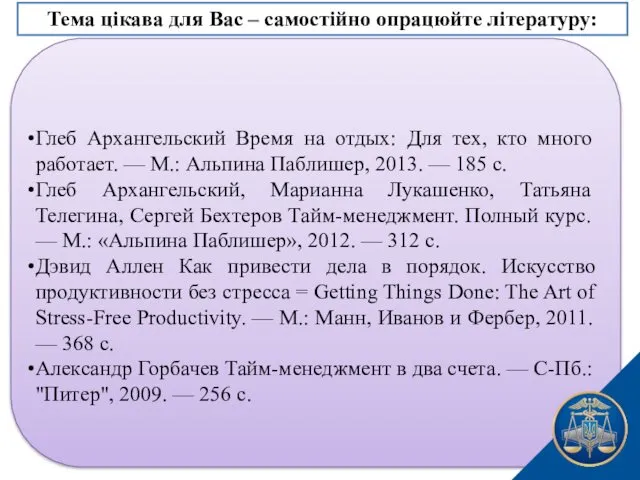 Тема цікава для Вас – самостійно опрацюйте літературу:

•Глеб Архангельский Время на отдых: Для тех, кто много работает. — М.: Альпина Паблишер, 2013. — 185 с.
•Глеб Архангельский, Марианна Лукашенко, Татьяна Телегина, Сергей Бехтеров Тайм-менеджмент. Полный курс. — М.: «Альпина Паблишер», 2012. — 312 с.
•Дэвид Аллен Как привести дела в порядок. Искусство продуктивности без стресса = Getting Things Done: The Art of Stress-Free Productivity. — М.: Манн, Иванов и Фербер, 2011. — 368 с.
•Александр Горбачев Тайм-менеджмент в два счета. — С-Пб.: "Питер", 2009. — 256 с.